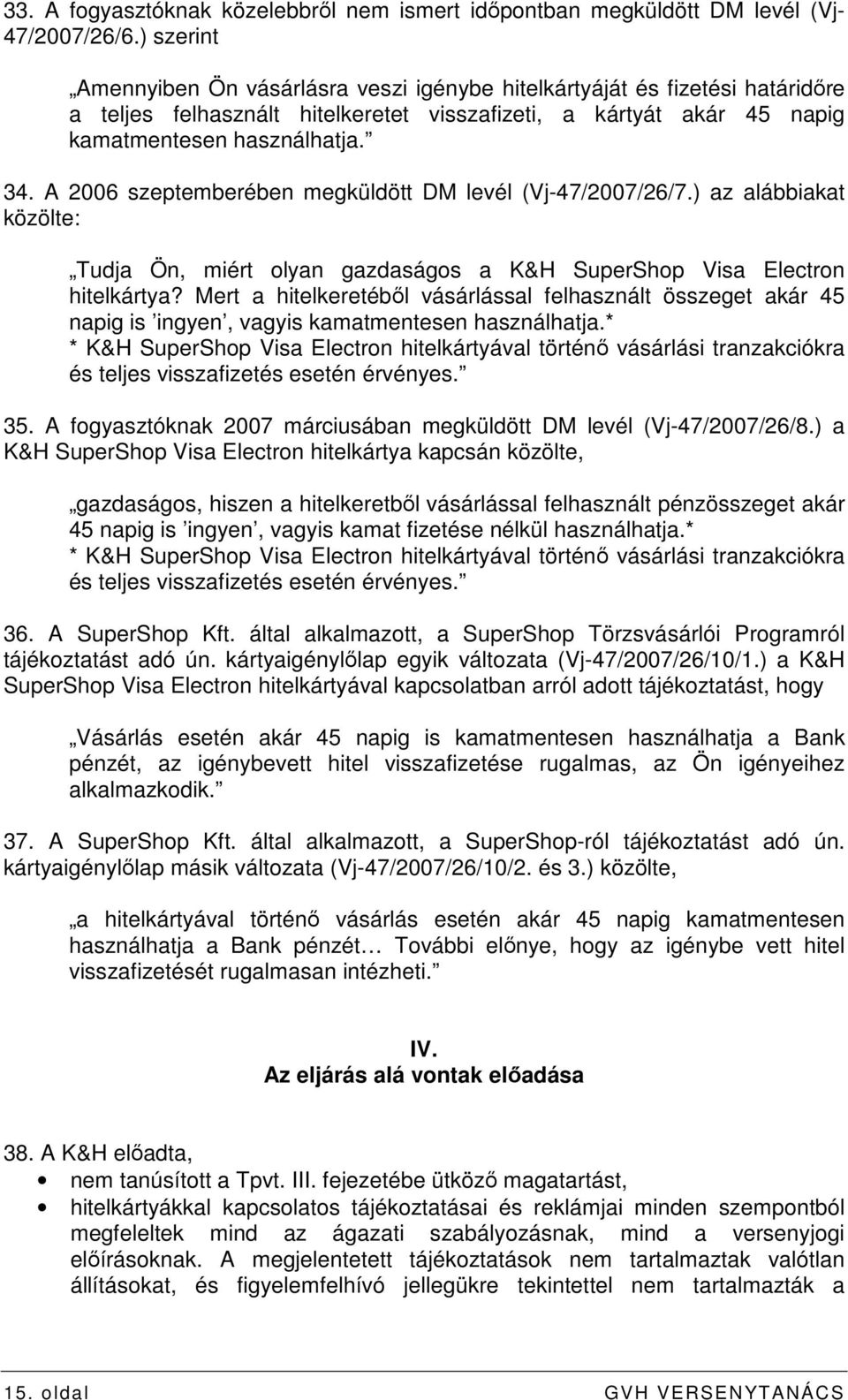 33. A fogyasztóknak közelebbről nem ismert időpontban megküldött DM levél (Vj-47/2007/26/6.) szerint

„Amennyiben Ön vásárlásra veszi igénybe hitelkártyáját és fizetési határidőre a teljes felhasznált hitelkeretet visszafizeti, a kártyát akár 45 napig kamatmentesen használhatja.”

34. A 2006 szeptemberében megküldött DM levél (Vj-47/2007/26/7.) az alábbiakat közölte:

„Tudja Ön, miért olyan gazdaságos a K&H SuperShop Visa Electron hitelkártya? Mert a hitelkeretéből vásárlással felhasznált összeget akár 45 napig is ’ingyen’, vagyis kamatmentesen használhatja.*
* K&H SuperShop Visa Electron hitelkártyával történő vásárlási tranzakciókra és teljes visszafizetés esetén érvényes.”

35. A fogyasztóknak 2007 márciusában megküldött DM levél (Vj-47/2007/26/8.) a K&H SuperShop Visa Electron hitelkártya kapcsán közölte,

„gazdaságos, hiszen a hitelkeretből vásárlással felhasznált pénzösszeget akár 45 napig is ’ingyen’, vagyis kamat fizetése nélkül használhatja.*
* K&H SuperShop Visa Electron hitelkártyával történő vásárlási tranzakciókra és teljes visszafizetés esetén érvényes.”

36. A SuperShop Kft. által alkalmazott, a SuperShop Törzsvásárlói Programról tájékoztatást adó ún. kártyaigénylőlap egyik változata (Vj-47/2007/26/10/1.) a K&H SuperShop Visa Electron hitelkártyával kapcsolatban arról adott tájékoztatást, hogy

„Vásárlás esetén akár 45 napig is kamatmentesen használhatja a Bank pénzét, az igénybevett hitel visszafizetése rugalmas, az Ön igényeihez alkalmazkodik.”

37. A SuperShop Kft. által alkalmazott, a SuperShop-ról tájékoztatást adó ún. kártyaigénylőlap másik változata (Vj-47/2007/26/10/2. és 3.) közölte,

„a hitelkártyával történő vásárlás esetén akár 45 napig kamatmentesen használhatja a Bank pénzét… További előnye, hogy az igénybe vett hitel visszafizetését rugalmasan intézheti.”

IV.
Az eljárás alá vontak előadása

38. A K&H előadta,
• nem tanúsított a Tpvt. III. fejezetébe ütköző magatartást,
• hitelkártyákkal kapcsolatos tájékoztatásai és reklámjai minden szempontból megfeleltek mind az ágazati szabályozásnak, mind a versenyjogi előírásoknak. A megjelentetett tájékoztatások nem tartalmaztak valótlan állításokat, és figyelemfelhívó jellegükre tekintettel nem tartalmazták a

15. oldal GVH VERSENYTANÁCS